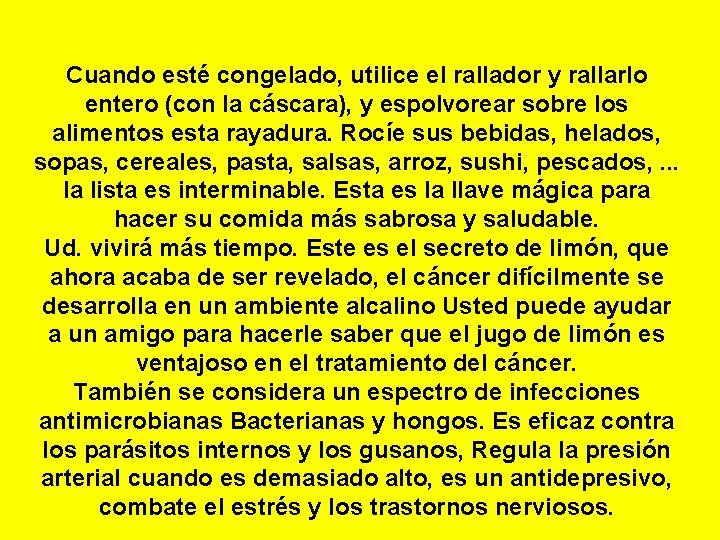 Cuando esté congelado, utilice el rallador y rallarlo entero (con la cáscara), y espolvorear sobre los alimentos esta rayadura. Rocíe sus bebidas, helados, sopas, cereales, pasta, salsas, arroz, sushi, pescados, ... la lista es interminable. Esta es la llave mágica para hacer su comida más sabrosa y saludable.
Ud. vivirá más tiempo. Este es el secreto de limón, que ahora acaba de ser revelado, el cáncer difícilmente se desarrolla en un ambiente alcalino Usted puede ayudar a un amigo para hacerle saber que el jugo de limón es ventajoso en el tratamiento del cáncer.
También se considera un espectro de infecciones antimicrobianas Bacterianas y hongos. Es eficaz contra los parásitos internos y los gusanos, Regula la presión arterial cuando es demasiado alto, es un antidepresivo, combate el estrés y los trastornos nerviosos.